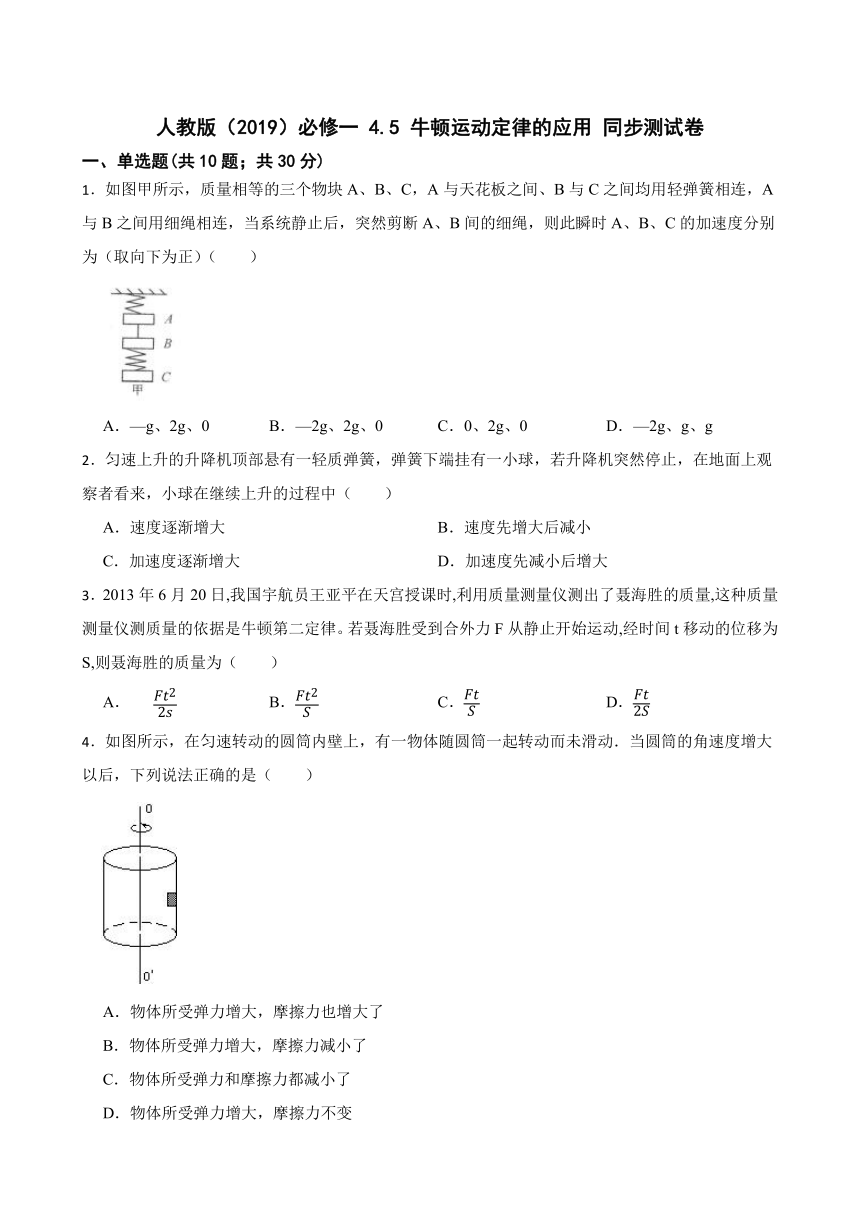 人教版（2019）必修一 4.5 牛顿运动定律的应用 同步测试卷

一、单选题(共 10 题；共 30 分)

1．如图甲所示，质量相等的三个物块 A、B、C，A 与天花板之间、B 与 C 之间均用轻弹簧相连，A 与 B 之间用细绳相连，当系统静止后，突然剪断 A、B 间的细绳，则此瞬时 A、B、C 的加速度分别为（取向下为正）（　　）

A
B
C
甲

A．—g、2g、0　　B．—2g、2g、0　　C．0、2g、0　　D．—2g、g、g

2．匀速上升的升降机顶部悬有一轻质弹簧，弹簧下端挂有一小球，若升降机突然停止，在地面上观察者看来，小球在继续上升的过程中（　　）

A．速度逐渐增大　　B．速度先增大后减小

C．加速度逐渐增大　　D．加速度先减小后增大

3．2013 年 6 月 20 日,我国宇航员王亚平在天宫授课时,利用质量测量仪测出了聂海胜的质量,这种质量测量仪测质量的依据是牛顿第二定律。若聂海胜受到合外力 F 从静止开始运动,经时间 t 移动的位移为 S,则聂海胜的质量为（　　）

A．$\frac{Ft^2}{2s}$　　B．$\frac{Ft^2}{S}$　　C．$\frac{Ft}{S}$　　D．$\frac{Ft}{2S}$

4．如图所示，在匀速转动的圆筒内壁上，有一物体随圆筒一起转动而未滑动．当圆筒的角速度增大以后，下列说法正确的是（　　）

0
0'

A．物体所受弹力增大，摩擦力也增大了

B．物体所受弹力增大，摩擦力减小了

C．物体所受弹力和摩擦力都减小了

D．物体所受弹力增大，摩擦力不变